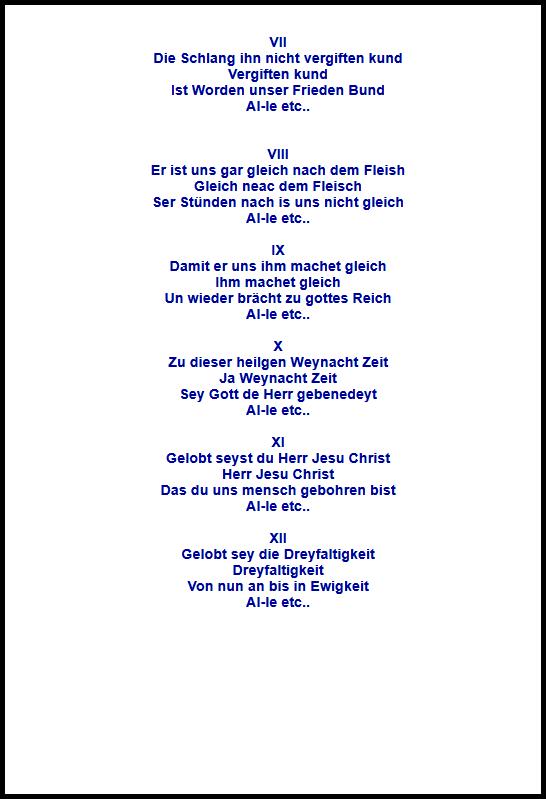 VII
Die Schlang ihn nicht vergiften kund
Vergiften kund
Ist Worden unser Frieden Bund
Al-le etc..

VIII
Er ist uns gar gleich nach dem Fleish
Gleich neac dem Fleisch
Ser Stünden nach is uns nicht gleich
Al-le etc..

IX
Damit er uns ihm machet gleich
Ihm machet gleich
Un wieder brächt zu gottes Reich
Al-le etc..

X
Zu dieser heilgen Weynacht Zeit
Ja Weynacht Zeit
Sey Gott de Herr gebenedeyt
Al-le etc..

XI
Gelobt seyst du Herr Jesu Christ
Herr Jesu Christ
Das du uns mensch gebohren bist
Al-le etc..

XII
Gelobt sey die Dreyfaltigkeit
Dreyfaltigkeit
Von nun an bis in Ewigkeit
Al-le etc..